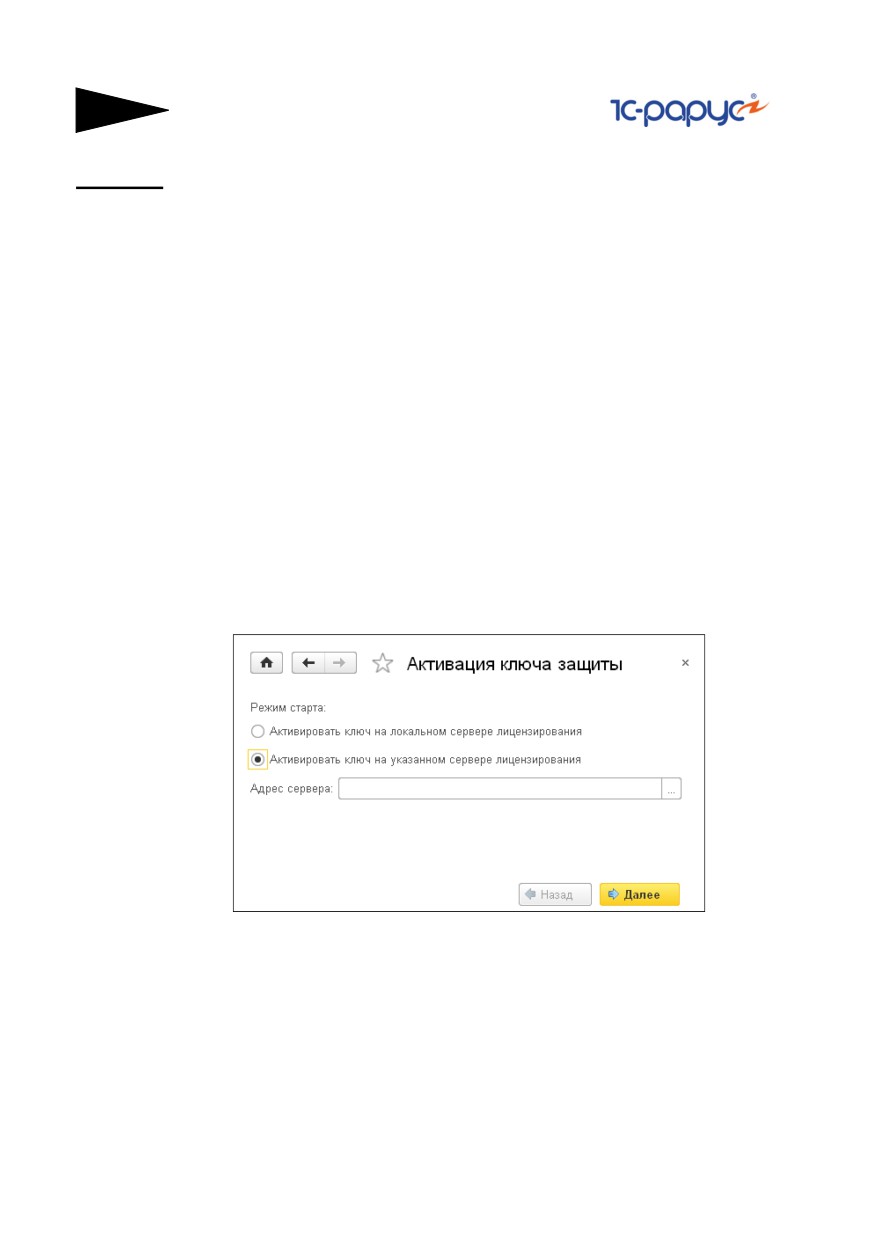 1С-рарус

Активация ключа защиты

Режим старта:

Активировать ключ на локальном сервере лицензирования

Активировать ключ на указанном сервере лицензирования

Адрес сервера:

Назад

Далее